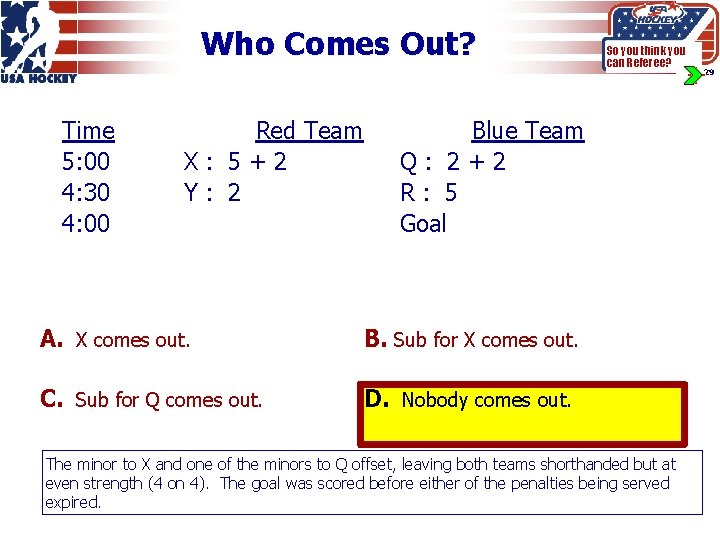 USA HOCKEY

Who Comes Out?

USA HOCKEY
So you think you can Referee?
29

| Time | Red Team | Blue Team |
|---|---|---|
| 5:00 | X : 5 + 2 | Q : 2 + 2 |
| 4:30 | Y : 2 | R : 5 |
| 4:00 | | Goal |

A. X comes out.

B. Sub for X comes out.

C. Sub for Q comes out.

D. Nobody comes out.

The minor to X and one of the minors to Q offset, leaving both teams shorthanded but at even strength (4 on 4). The goal was scored before either of the penalties being served expired.